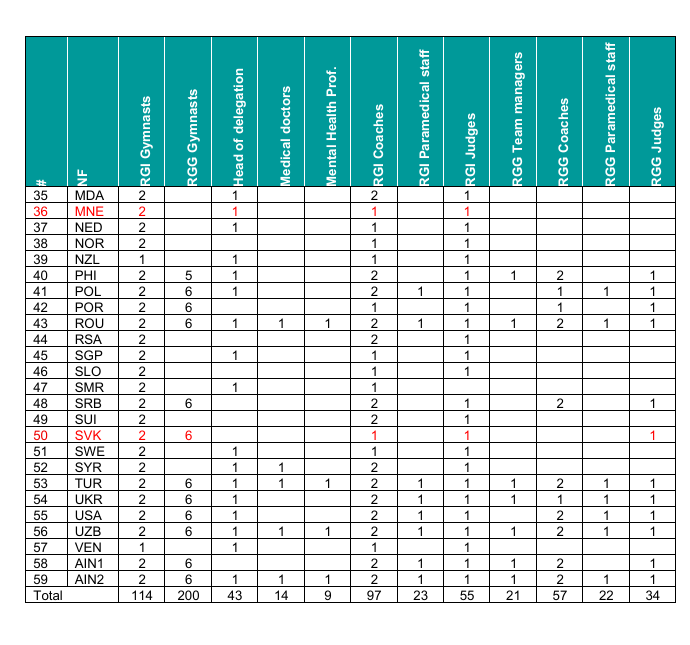 | # | NF | RGI Gymnasts | RGG Gymnasts | Head of delegation | Medical doctors | Mental Health Prof. | RGI Coaches | RGI Paramedical staff | RGI Judges | RGG Team managers | RGG Coaches | RGG Paramedical staff | RGG Judges |
|---|---|---|---|---|---|---|---|---|---|---|---|---|---|
| 35 | MDA | 2 | | 1 | | | 2 | | 1 | | | | |
| 36 | MNE | 2 | | 1 | | | 1 | | 1 | | | | |
| 37 | NED | 2 | | 1 | | | 1 | | 1 | | | | |
| 38 | NOR | 2 | | | | | 1 | | 1 | | | | |
| 39 | NZL | 1 | | 1 | | | 1 | | 1 | | | | |
| 40 | PHI | 2 | 5 | 1 | | | 2 | | 1 | 1 | 2 | | 1 |
| 41 | POL | 2 | 6 | 1 | | | 2 | 1 | 1 | | 1 | 1 | 1 |
| 42 | POR | 2 | 6 | | | | 1 | | 1 | | 1 | | 1 |
| 43 | ROU | 2 | 6 | 1 | 1 | 1 | 2 | 1 | 1 | 1 | 2 | 1 | 1 |
| 44 | RSA | 2 | | | | | 2 | | 1 | | | | |
| 45 | SGP | 2 | | 1 | | | 1 | | 1 | | | | |
| 46 | SLO | 2 | | | | | 1 | | 1 | | | | |
| 47 | SMR | 2 | | 1 | | | 1 | | | | | | |
| 48 | SRB | 2 | 6 | | | | 2 | | 1 | | 2 | | 1 |
| 49 | SUI | 2 | | | | | 2 | | 1 | | | | |
| 50 | SVK | 2 | 6 | | | | 1 | | 1 | | | | 1 |
| 51 | SWE | 2 | | 1 | | | 1 | | 1 | | | | |
| 52 | SYR | 2 | | 1 | 1 | | 2 | | 1 | | | | |
| 53 | TUR | 2 | 6 | 1 | 1 | 1 | 2 | 1 | 1 | 1 | 2 | 1 | 1 |
| 54 | UKR | 2 | 6 | 1 | | | 2 | 1 | 1 | 1 | 1 | 1 | 1 |
| 55 | USA | 2 | 6 | 1 | | | 2 | 1 | 1 | | 2 | 1 | 1 |
| 56 | UZB | 2 | 6 | 1 | 1 | 1 | 2 | 1 | 1 | 1 | 2 | 1 | 1 |
| 57 | VEN | 1 | | 1 | | | 1 | | 1 | | | | |
| 58 | AIN1 | 2 | 6 | | | | 2 | 1 | 1 | 1 | 2 | | 1 |
| 59 | AIN2 | 2 | 6 | 1 | 1 | 1 | 2 | 1 | 1 | 1 | 2 | 1 | 1 |
| Total | | 114 | 200 | 43 | 14 | 9 | 97 | 23 | 55 | 21 | 57 | 22 | 34 |